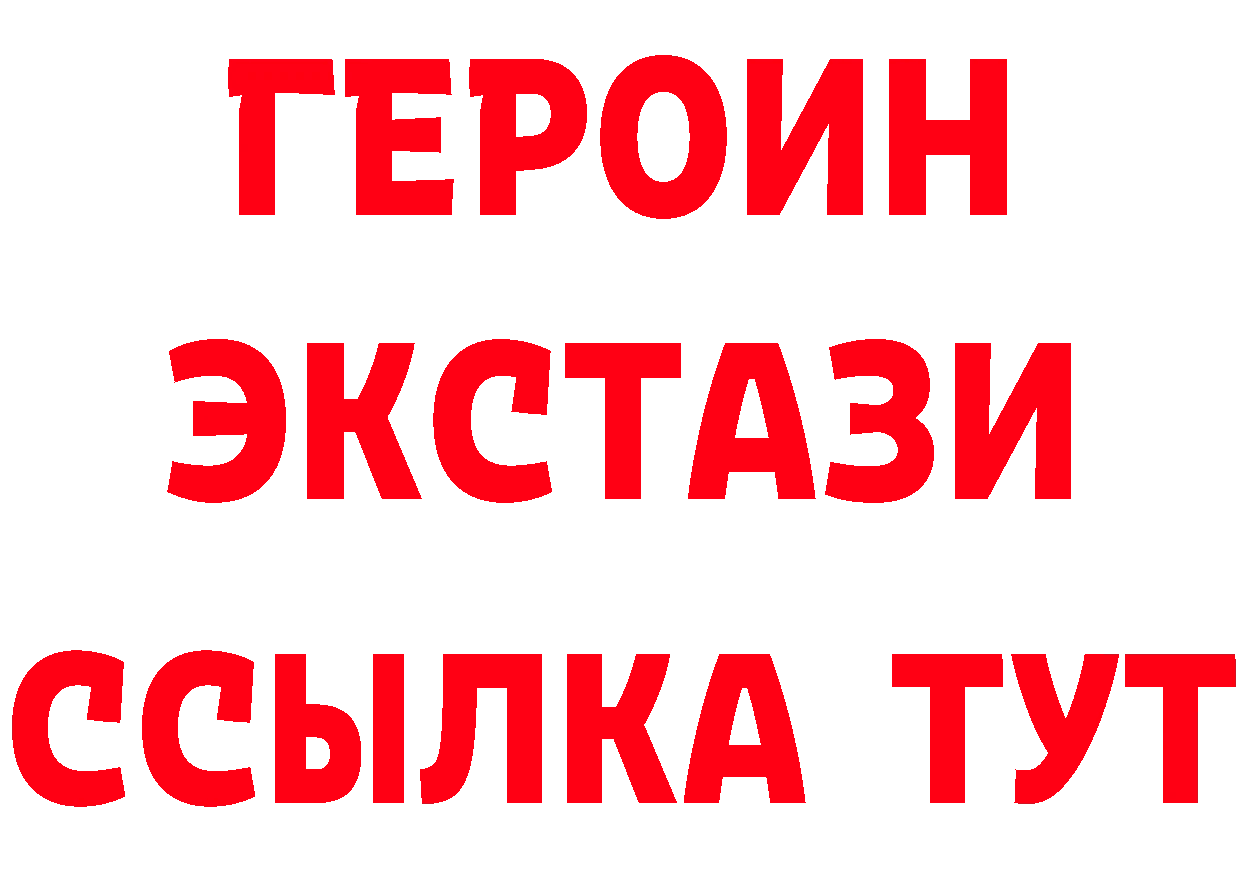 ГЕРОИН ЭКСТАЗИ ССЫЛКА ТУТ